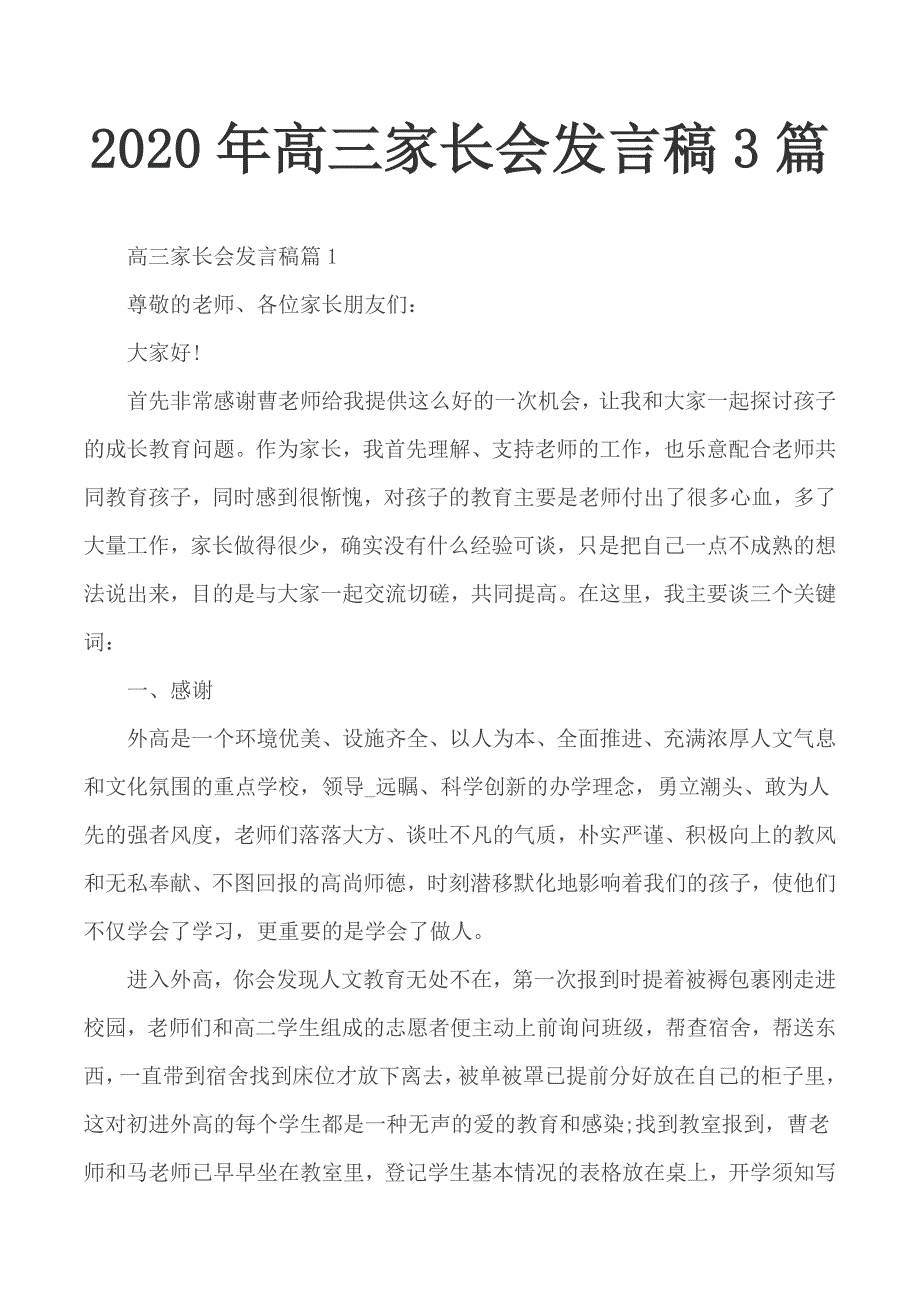 2020 年高三家长会发言稿 3 篇

高三家长会发言稿篇 1

尊敬的老师、各位家长朋友们：

大家好!

首先非常感谢曹老师给我提供这么好的一次机会，让我和大家一起探讨孩子的成长教育问题。作为家长，我首先理解、支持老师的工作，也乐意配合老师共同教育孩子，同时感到很惭愧，对孩子的教育主要是老师付出了很多心血，多了大量工作，家长做得很少，确实没有什么经验可谈，只是把自己一点不成熟的想法说出来，目的是与大家一起交流切磋，共同提高。在这里，我主要谈三个关键词：

一、感谢

外高是一个环境优美、设施齐全、以人为本、全面推进、充满浓厚人文气息和文化氛围的重点学校，领导_远瞩、科学创新的办学理念，勇立潮头、敢为人先的强者风度，老师们落落大方、谈吐不凡的气质，朴实严谨、积极向上的教风和无私奉献、不图回报的高尚师德，时刻潜移默化地影响着我们的孩子，使他们不仅学会了学习，更重要的是学会了做人。

进入外高，你会发现人文教育无处不在，第一次报到时提着被褥包裹刚走进校园，老师们和高二学生组成的志愿者便主动上前询问班级，帮查宿舍，帮送东西，一直带到宿舍找到床位才放下离去，被单被罩已提前分好放在自己的柜子里，这对初进外高的每个学生都是一种无声的爱的教育和感染;找到教室报到，曹老师和马老师已早早坐在教室里，登记学生基本情况的表格放在桌上，开学须知写